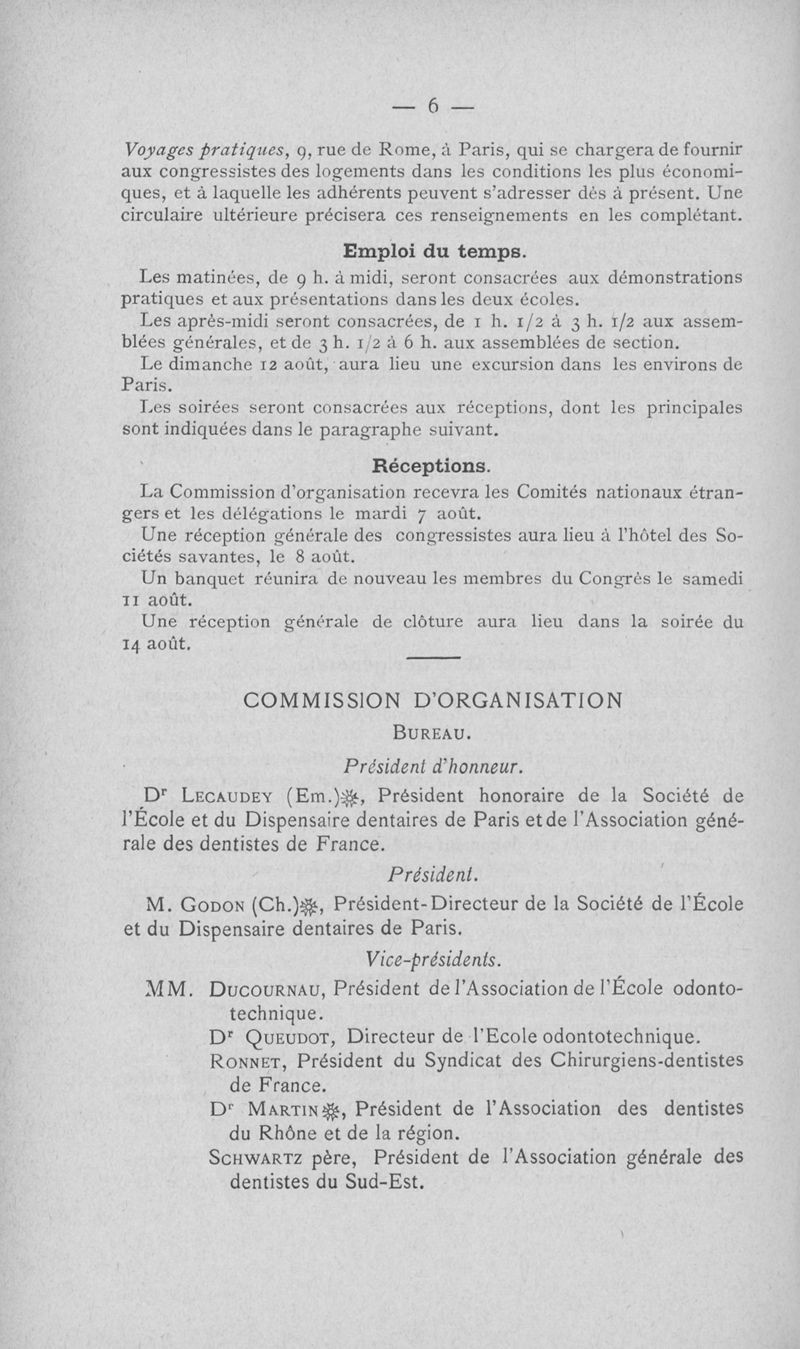 — 6 —

Voyages pratiques, 9, rue de Rome, à Paris, qui se chargera de fournir aux congressistes des logements dans les conditions les plus économiques, et à laquelle les adhérents peuvent s'adresser dès à présent. Une circulaire ultérieure précisera ces renseignements en les complétant.

Emploi du temps.

Les matinées, de 9 h. à midi, seront consacrées aux démonstrations pratiques et aux présentations dans les deux écoles.

Les après-midi seront consacrées, de 1 h. 1/2 à 3 h. 1/2 aux assemblées générales, et de 3 h. 1/2 à 6 h. aux assemblées de section.

Le dimanche 12 août, aura lieu une excursion dans les environs de Paris.

Les soirées seront consacrées aux réceptions, dont les principales sont indiquées dans le paragraphe suivant.

Réceptions.

La Commission d'organisation recevra les Comités nationaux étrangers et les délégations le mardi 7 août.

Une réception générale des congressistes aura lieu à l'hôtel des Sociétés savantes, le 8 août.

Un banquet réunira de nouveau les membres du Congrès le samedi 11 août.

Une réception générale de clôture aura lieu dans la soirée du 14 août.

COMMISSION D'ORGANISATION

BUREAU.

Président d'honneur.

Dr LECAUDEY (Em.)✻, Président honoraire de la Société de l'École et du Dispensaire dentaires de Paris et de l'Association générale des dentistes de France.

Président.

M. GODON (Ch.)✻, Président-Directeur de la Société de l'École et du Dispensaire dentaires de Paris.

Vice-présidents.

MM. DUCOURNAU, Président de l'Association de l'École odontotechnique.

Dr QUEUDOT, Directeur de l'Ecole odontotechnique.

RONNET, Président du Syndicat des Chirurgiens-dentistes de France.

Dr MARTIN✻, Président de l'Association des dentistes du Rhône et de la région.

SCHWARTZ père, Président de l'Association générale des dentistes du Sud-Est.